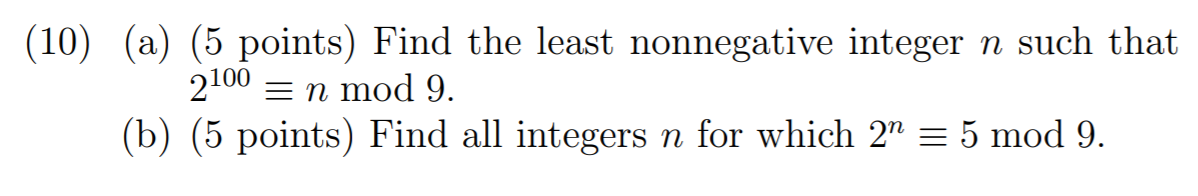 (10) (a) (5 points) Find the least nonnegative integer $n$ such that $2^{100} \equiv n \bmod 9$.
(b) (5 points) Find all integers $n$ for which $2^n \equiv 5 \bmod 9$.